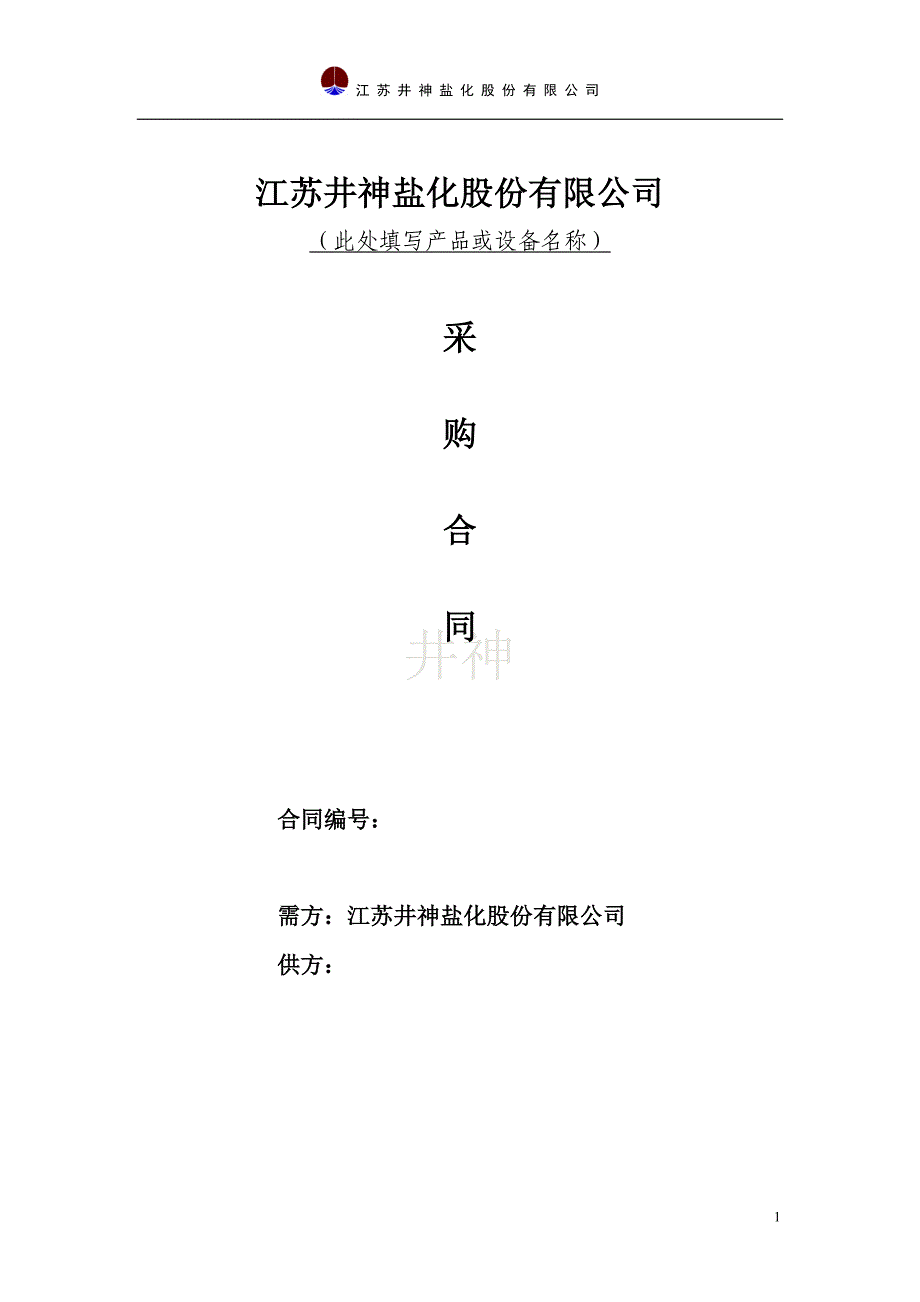 江苏井神盐化股份有限公司

江苏井神盐化股份有限公司

（此处填写产品或设备名称）

采

购

合

同

井神

合同编号：

需方：江苏井神盐化股份有限公司

供方：

1